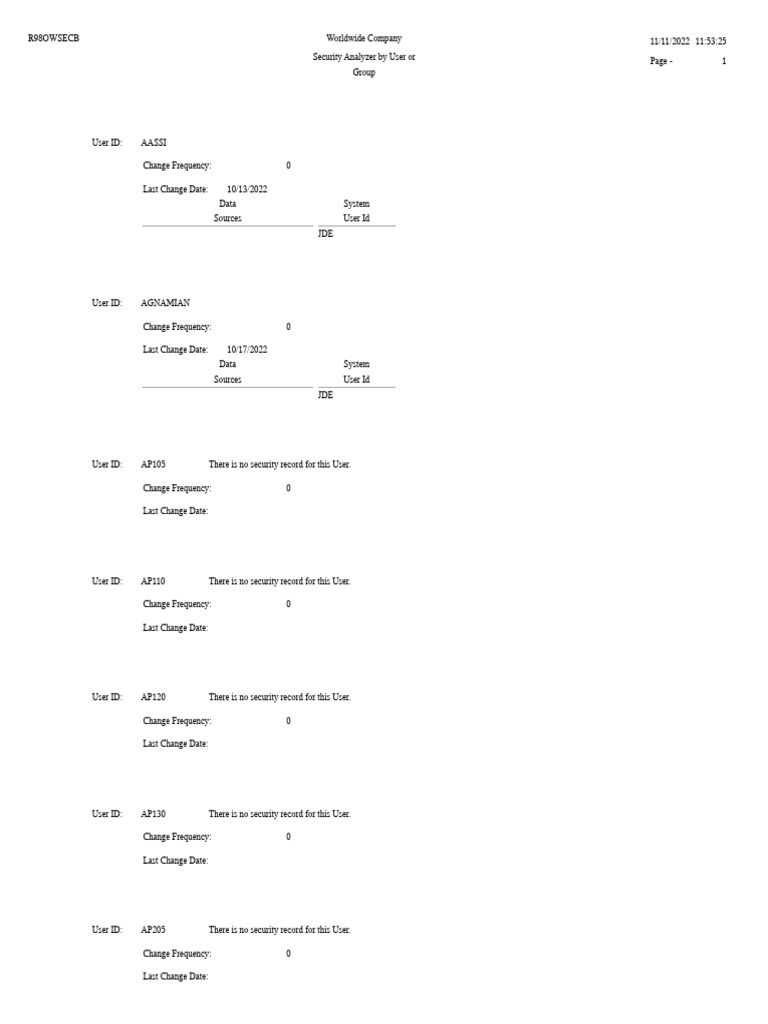 R98OWSECB

Worldwide Company

Security Analyzer by User or Group

11/11/2022 11:53:25

Page - 1

User ID: AASSI

Change Frequency: 0

Last Change Date: 10/13/2022

| Data Sources | System User Id |
|---|---|
| | JDE |

User ID: AGNAMIAN

Change Frequency: 0

Last Change Date: 10/17/2022

| Data Sources | System User Id |
|---|---|
| | JDE |

User ID: AP105 There is no security record for this User.

Change Frequency: 0

Last Change Date:

User ID: AP110 There is no security record for this User.

Change Frequency: 0

Last Change Date:

User ID: AP120 There is no security record for this User.

Change Frequency: 0

Last Change Date:

User ID: AP130 There is no security record for this User.

Change Frequency: 0

Last Change Date:

User ID: AP205 There is no security record for this User.

Change Frequency: 0

Last Change Date: